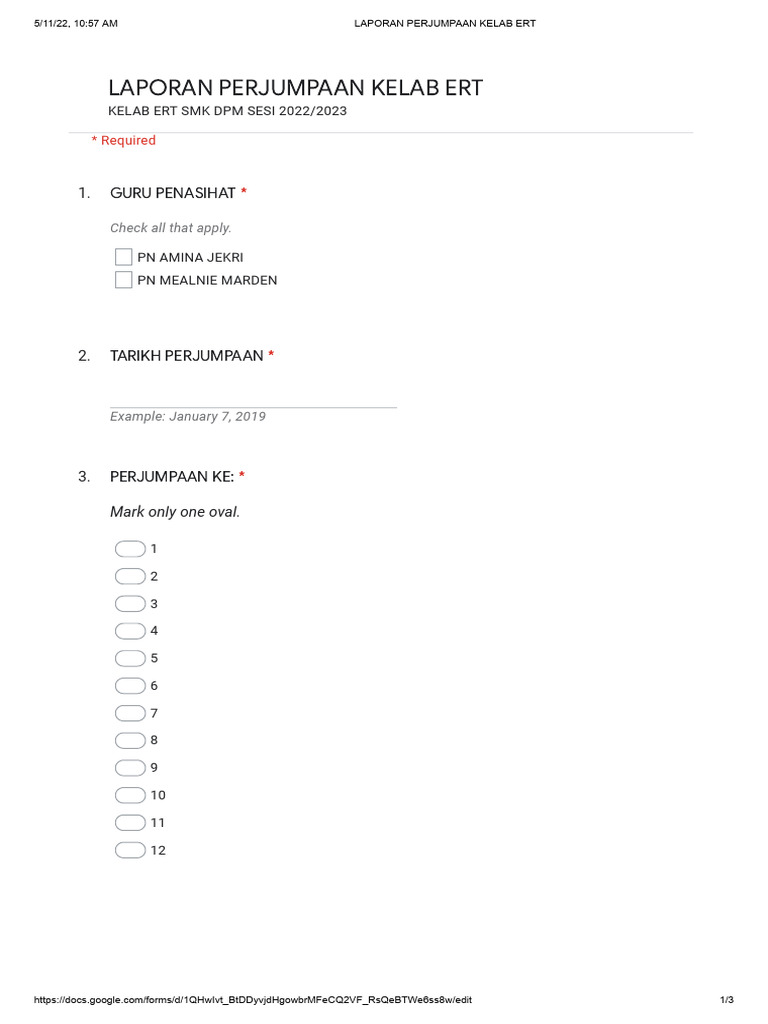 5/11/22, 10:57 AM

LAPORAN PERJUMPAAN KELAB ERT

LAPORAN PERJUMPAAN KELAB ERT

KELAB ERT SMK DPM SESI 2022/2023

* Required

1. GURU PENASIHAT *

Check all that apply.

PN AMINA JEKRI

PN MEALNIE MARDEN

2. TARIKH PERJUMPAAN *

Example: January 7, 2019

3. PERJUMPAAN KE: *

Mark only one oval.

1

2

3

4

5

6

7

8

9

10

11

12

https://docs.google.com/forms/d/1QHwlvt_BtDDyvjdHgowbrMFeCQ2VF_RsQeBTWe6ss8w/edit

1/3